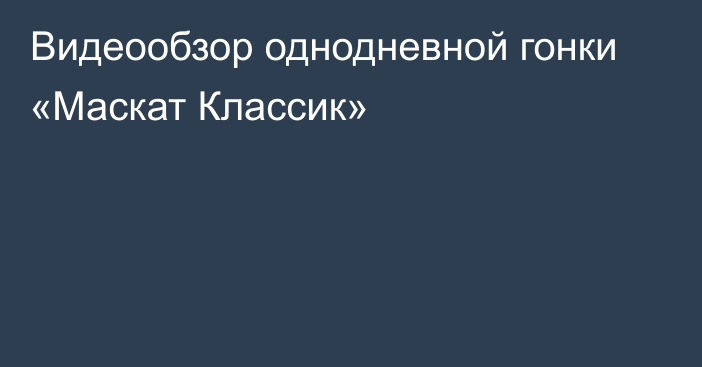 Видеообзор однодневной гонки «Маскат Классик»